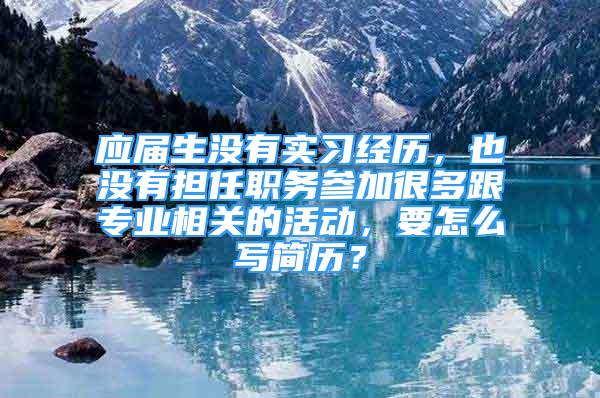 应届生没有实习经历，也没有担任职务参加很多跟专业相关的活动，要怎么写简历？